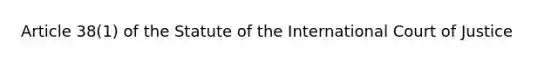 Article 38(1) of the Statute of the International Court of Justice